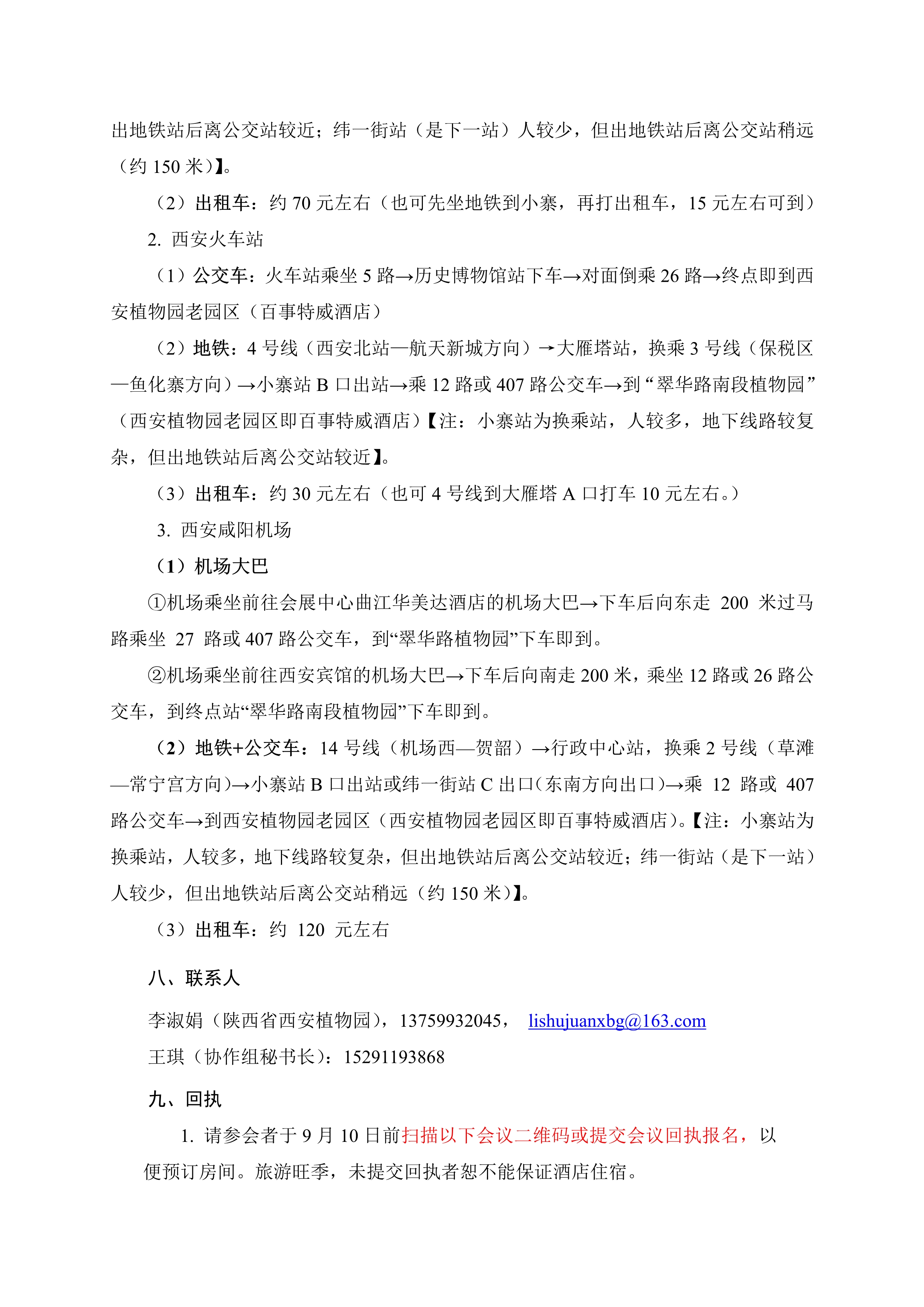 出地铁站后离公交站较近；纬一街站（是下一站）人较少，但出地铁站后离公交站稍远（约 150 米）】。

（2）出租车：约 70 元左右（也可先坐地铁到小寨，再打出租车，15 元左右可到）

2. 西安火车站

（1）公交车：火车站乘坐 5 路→历史博物馆站下车→对面倒乘 26 路→终点即到西安植物园老园区（百事特威酒店）

（2）地铁：4 号线（西安北站—航天新城方向）→大雁塔站，换乘 3 号线（保税区—鱼化寨方向）→小寨站 B 口出站→乘 12 路或 407 路公交车→到“翠华路南段植物园”（西安植物园老园区即百事特威酒店）【注：小寨站为换乘站，人较多，地下线路较复杂，但出地铁站后离公交站较近】。

（3）出租车：约 30 元左右（也可 4 号线到大雁塔 A 口打车 10 元左右。）

3. 西安咸阳机场

（1）机场大巴

①机场乘坐前往会展中心曲江华美达酒店的机场大巴→下车后向东走 200 米过马路乘坐 27 路或 407 路公交车，到“翠华路植物园”下车即到。

②机场乘坐前往西安宾馆的机场大巴→下车后向南走 200 米，乘坐 12 路或 26 路公交车，到终点站“翠华路南段植物园”下车即到。

（2）地铁+公交车：14 号线（机场西—贺韶）→行政中心站，换乘 2 号线（草滩—常宁宫方向）→小寨站 B 口出站或纬一街站 C 出口（东南方向出口）→乘 12 路或 407 路公交车→到西安植物园老园区（西安植物园老园区即百事特威酒店）。【注：小寨站为换乘站，人较多，地下线路较复杂，但出地铁站后离公交站较近；纬一街站（是下一站）人较少，但出地铁站后离公交站稍远（约 150 米）】。

（3）出租车：约 120 元左右

八、联系人

李淑娟（陕西省西安植物园），13759932045， lishujuanxbg@163.com

王琪（协作组秘书长）：15291193868

九、回执

1. 请参会者于 9 月 10 日前扫描以下会议二维码或提交会议回执报名，以便预订房间。旅游旺季，未提交回执者恕不能保证酒店住宿。